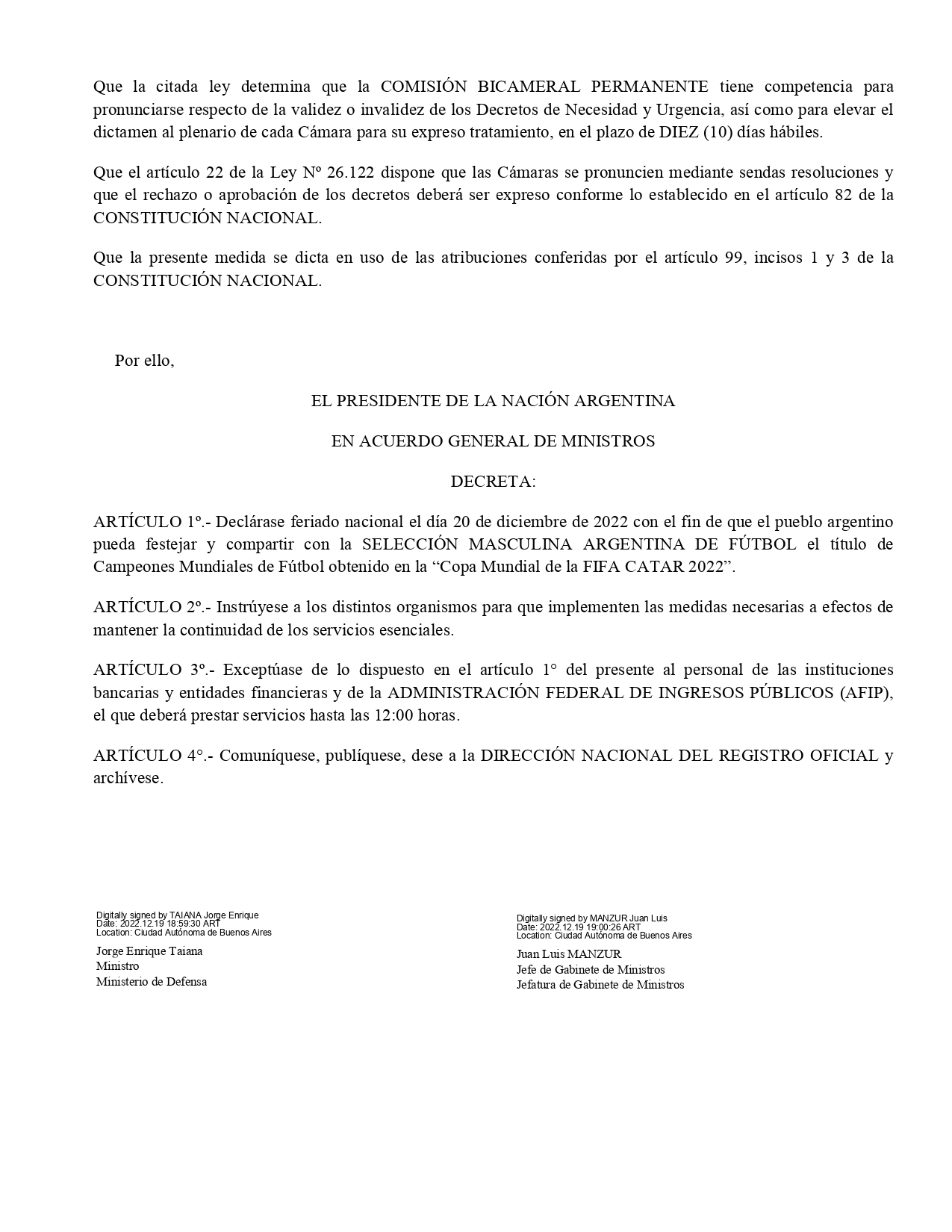 Que la citada ley determina que la COMISIÓN BICAMERAL PERMANENTE tiene competencia para pronunciarse respecto de la validez o invalidez de los Decretos de Necesidad y Urgencia, así como para elevar el dictamen al plenario de cada Cámara para su expreso tratamiento, en el plazo de DIEZ (10) días hábiles.

Que el artículo 22 de la Ley Nº 26.122 dispone que las Cámaras se pronuncien mediante sendas resoluciones y que el rechazo o aprobación de los decretos deberá ser expreso conforme lo establecido en el artículo 82 de la CONSTITUCIÓN NACIONAL.

Que la presente medida se dicta en uso de las atribuciones conferidas por el artículo 99, incisos 1 y 3 de la CONSTITUCIÓN NACIONAL.

Por ello,

EL PRESIDENTE DE LA NACIÓN ARGENTINA

EN ACUERDO GENERAL DE MINISTROS

DECRETA:

ARTÍCULO 1º.- Declárase feriado nacional el día 20 de diciembre de 2022 con el fin de que el pueblo argentino pueda festejar y compartir con la SELECCIÓN MASCULINA ARGENTINA DE FÚTBOL el título de Campeones Mundiales de Fútbol obtenido en la “Copa Mundial de la FIFA CATAR 2022”.

ARTÍCULO 2º.- Instrúyese a los distintos organismos para que implementen las medidas necesarias a efectos de mantener la continuidad de los servicios esenciales.

ARTÍCULO 3º.- Exceptúase de lo dispuesto en el artículo 1° del presente al personal de las instituciones bancarias y entidades financieras y de la ADMINISTRACIÓN FEDERAL DE INGRESOS PÚBLICOS (AFIP), el que deberá prestar servicios hasta las 12:00 horas.

ARTÍCULO 4°.- Comuníquese, publíquese, dese a la DIRECCIÓN NACIONAL DEL REGISTRO OFICIAL y archívese.

Digitally signed by TAIANA Jorge Enrique
Date: 2022.12.19 18:59:30 ART
Location: Ciudad Autónoma de Buenos Aires

Jorge Enrique Taiana
Ministro
Ministerio de Defensa

Digitally signed by MANZUR Juan Luis
Date: 2022.12.19 19:00:26 ART
Location: Ciudad Autónoma de Buenos Aires

Juan Luis MANZUR
Jefe de Gabinete de Ministros
Jefatura de Gabinete de Ministros